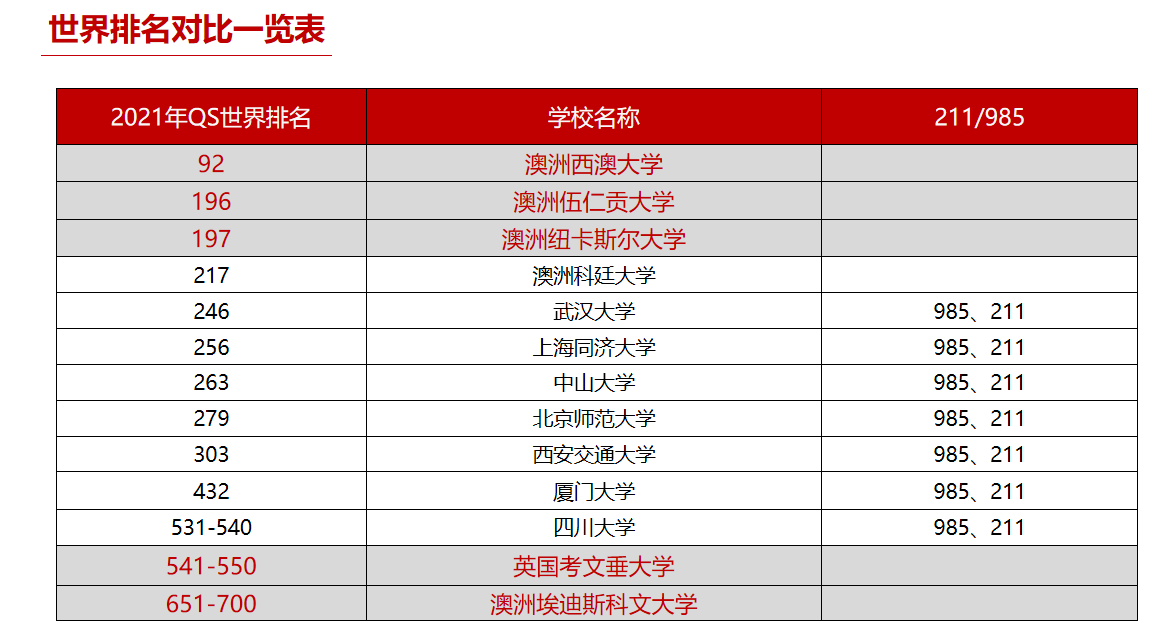 世界排名对比一览表

| 2021年QS世界排名 | 学校名称 | 211/985 |
|---|---|---|
| 92 | 澳洲西澳大学 | |
| 196 | 澳洲伍仁贡大学 | |
| 197 | 澳洲纽卡斯尔大学 | |
| 217 | 澳洲科廷大学 | |
| 246 | 武汉大学 | 985、211 |
| 256 | 上海同济大学 | 985、211 |
| 263 | 中山大学 | 985、211 |
| 279 | 北京师范大学 | 985、211 |
| 303 | 西安交通大学 | 985、211 |
| 432 | 厦门大学 | 985、211 |
| 531-540 | 四川大学 | 985、211 |
| 541-550 | 英国考文垂大学 | |
| 651-700 | 澳洲埃迪斯科文大学 | |